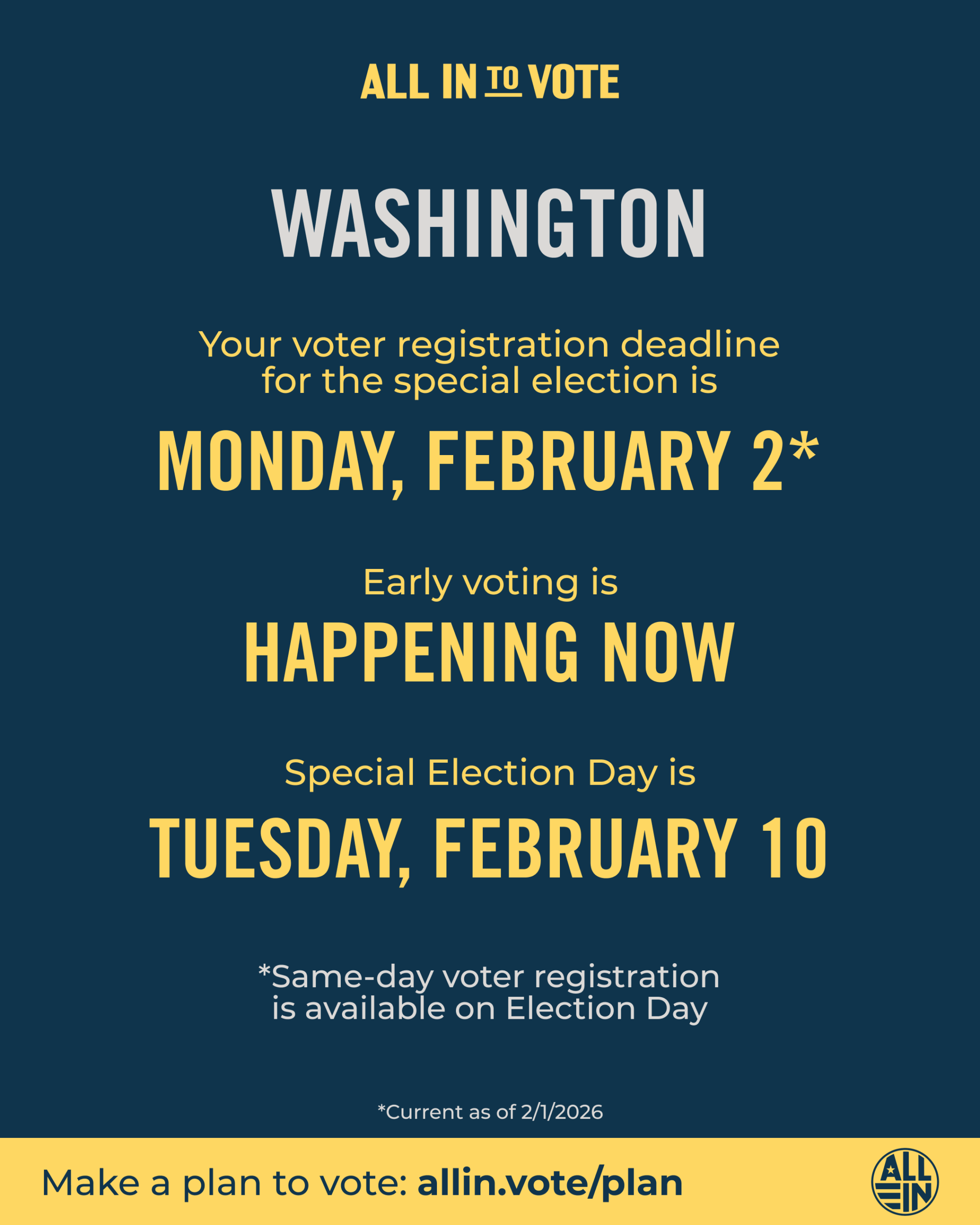 ALL IN TO VOTE

WASHINGTON

Your voter registration deadline for the special election is

MONDAY, FEBRUARY 2*

Early voting is

HAPPENING NOW

Special Election Day is

TUESDAY, FEBRUARY 10

*Same-day voter registration is available on Election Day

*Current as of 2/1/2026

Make a plan to vote: allin.vote/plan

ALL IN